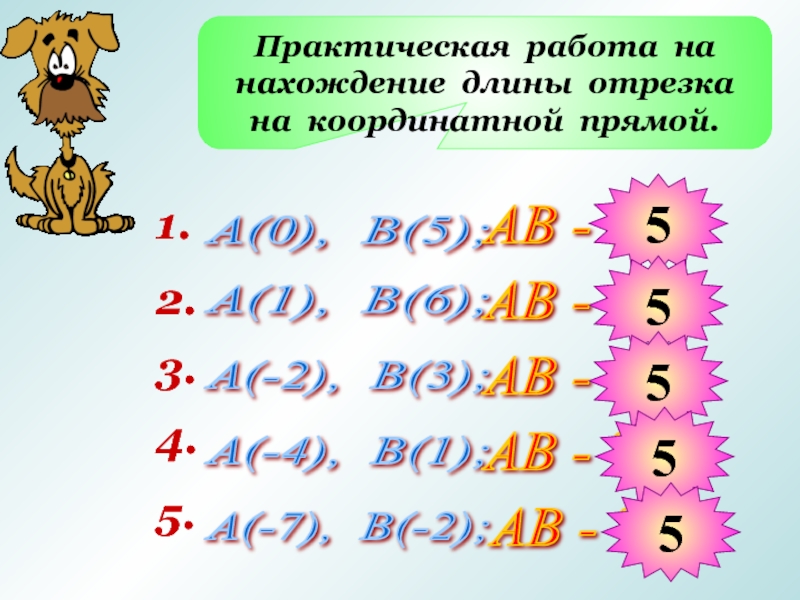 Практическая работа на нахождение длины отрезка на координатной прямой.

1. А(0), В(5); АВ - 5

2. А(1), В(6); АВ - 5

3. А(-2), В(3); АВ - 5

4. А(-4), В(1); АВ - 5

5. А(-7), В(-2); АВ - 5